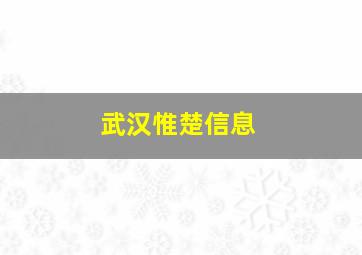 武汉惟楚信息